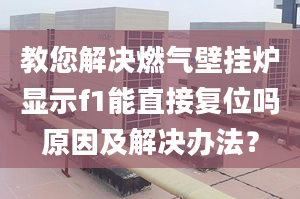 教您解决燃气壁挂炉显示f1能直接复位吗原因及解决办法?